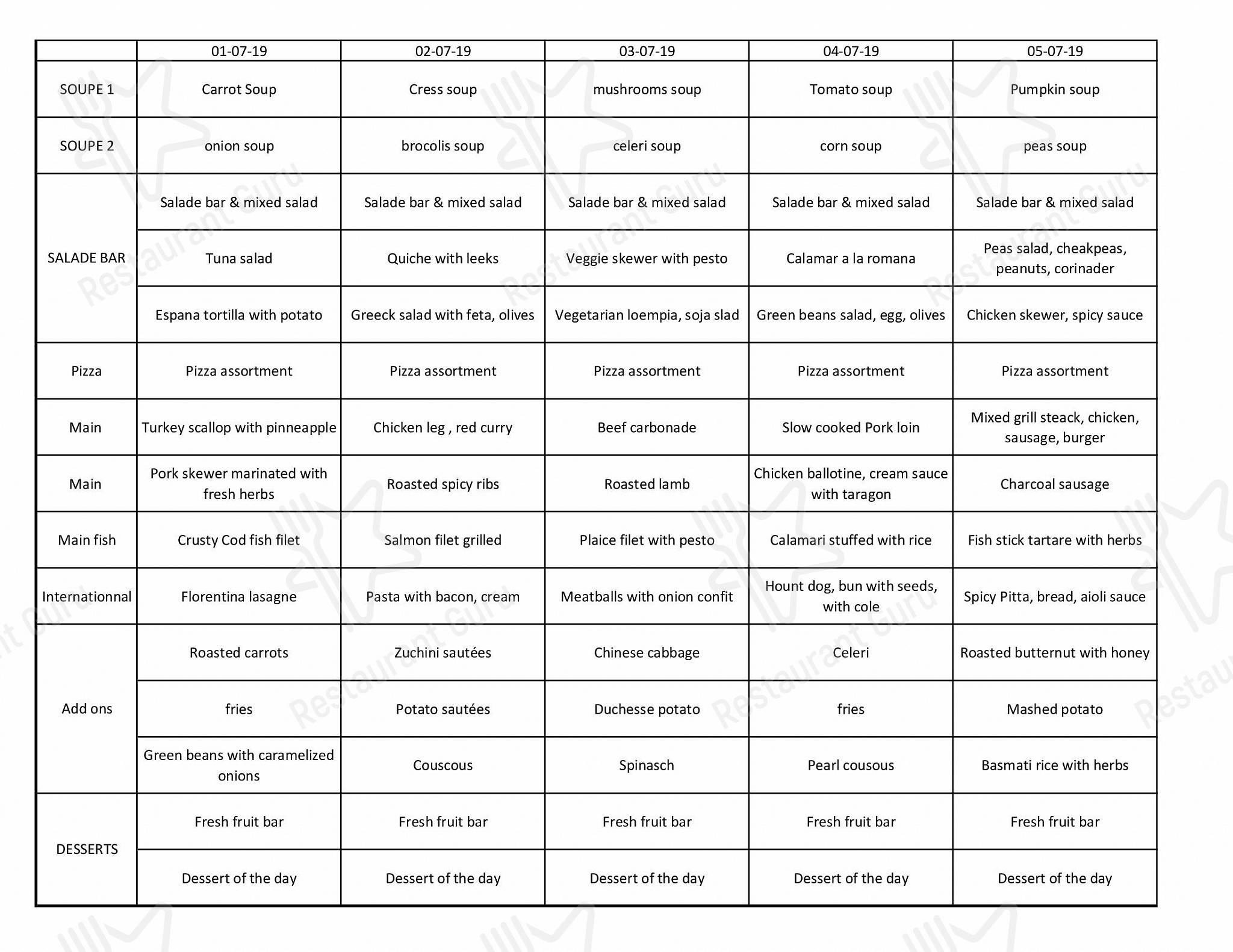 |  | 01-07-19 | 02-07-19 | 03-07-19 | 04-07-19 | 05-07-19 |
|---|---|---|---|---|---|
| SOUPE 1 | Carrot Soup | Cress soup | mushrooms soup | Tomato soup | Pumpkin soup |
| SOUPE 2 | onion soup | brocolis soup | celeri soup | corn soup | peas soup |
| SALADE BAR | Salade bar & mixed salad | Salade bar & mixed salad | Salade bar & mixed salad | Salade bar & mixed salad | Salade bar & mixed salad |
|  | Tuna salad | Quiche with leeks | Veggie skewer with pesto | Calamar a la romana | Peas salad, cheakpeas, peanuts, corinader |
|  | Espana tortilla with potato | Greeck salad with feta, olives | Vegetarian loempia, soja slad | Green beans salad, egg, olives | Chicken skewer, spicy sauce |
| Pizza | Pizza assortment | Pizza assortment | Pizza assortment | Pizza assortment | Pizza assortment |
| Main | Turkey scallop with pinneapple | Chicken leg , red curry | Beef carbonade | Slow cooked Pork loin | Mixed grill steack, chicken, sausage, burger |
| Main | Pork skewer marinated with fresh herbs | Roasted spicy ribs | Roasted lamb | Chicken ballotine, cream sauce with taragon | Charcoal sausage |
| Main fish | Crusty Cod fish filet | Salmon filet grilled | Plaice filet with pesto | Calamari stuffed with rice | Fish stick tartare with herbs |
| Internationnal | Florentina lasagne | Pasta with bacon, cream | Meatballs with onion confit | Hount dog, bun with seeds, with cole | Spicy Pitta, bread, aioli sauce |
| Add ons | Roasted carrots | Zuchini sautées | Chinese cabbage | Celeri | Roasted butternut with honey |
|  | fries | Potato sautées | Duchesse potato | fries | Mashed potato |
|  | Green beans with caramelized onions | Couscous | Spinasch | Pearl cousous | Basmati rice with herbs |
| DESSERTS | Fresh fruit bar | Fresh fruit bar | Fresh fruit bar | Fresh fruit bar | Fresh fruit bar |
|  | Dessert of the day | Dessert of the day | Dessert of the day | Dessert of the day | Dessert of the day |

Restaurant Guru